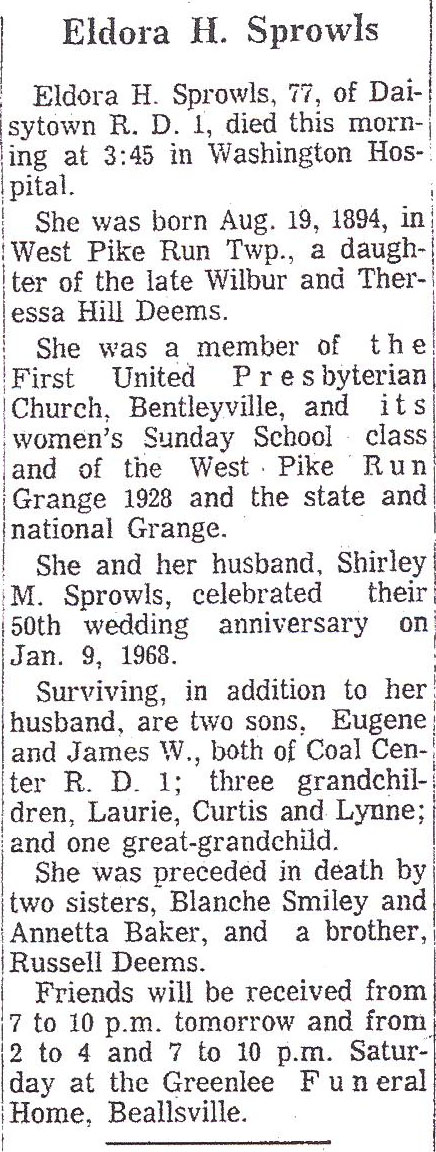 Eldora H. Sprowls

Eldora H. Sprowls, 77, of Daisytown R. D. 1, died this morning at 3:45 in Washington Hospital.

She was born Aug. 19, 1894, in West Pike Run Twp., a daughter of the late Wilbur and Theressa Hill Deems.

She was a member of the First United Presbyterian Church, Bentleyville, and its women's Sunday School class and of the West Pike Run Grange 1928 and the state and national Grange.

She and her husband, Shirley M. Sprowls, celebrated their 50th wedding anniversary on Jan. 9, 1968.

Surviving, in addition to her husband, are two sons, Eugene and James W., both of Coal Center R. D. 1; three grandchildren, Laurie, Curtis and Lynne; and one great-grandchild.

She was preceded in death by two sisters, Blanche Smiley and Annetta Baker, and a brother, Russell Deems.

Friends will be received from 7 to 10 p.m. tomorrow and from 2 to 4 and 7 to 10 p.m. Saturday at the Greenlee Funeral Home, Beallsville.